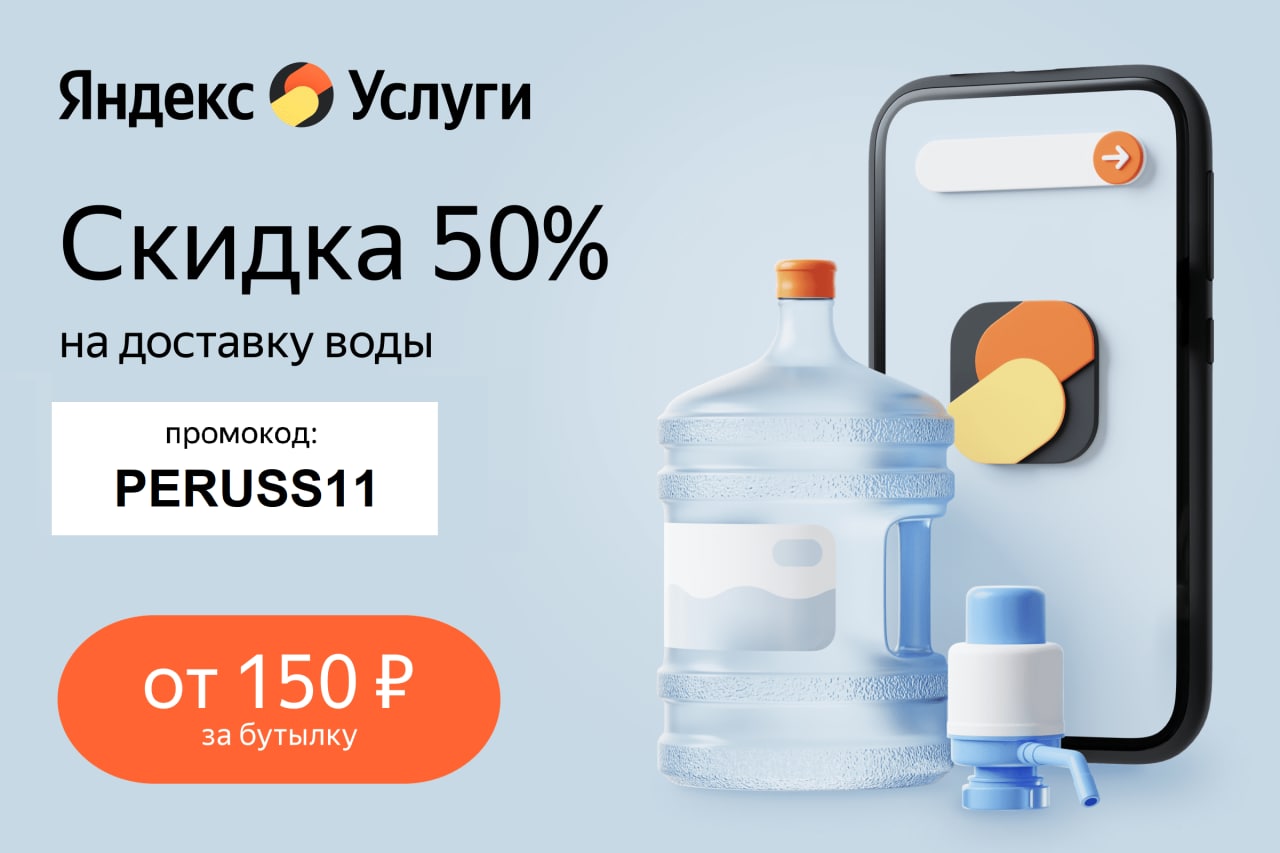 Яндекс Услуги

Скидка 50%

на доставку воды

промокод:
PERUSS11

от 150 ₽
за бутылку